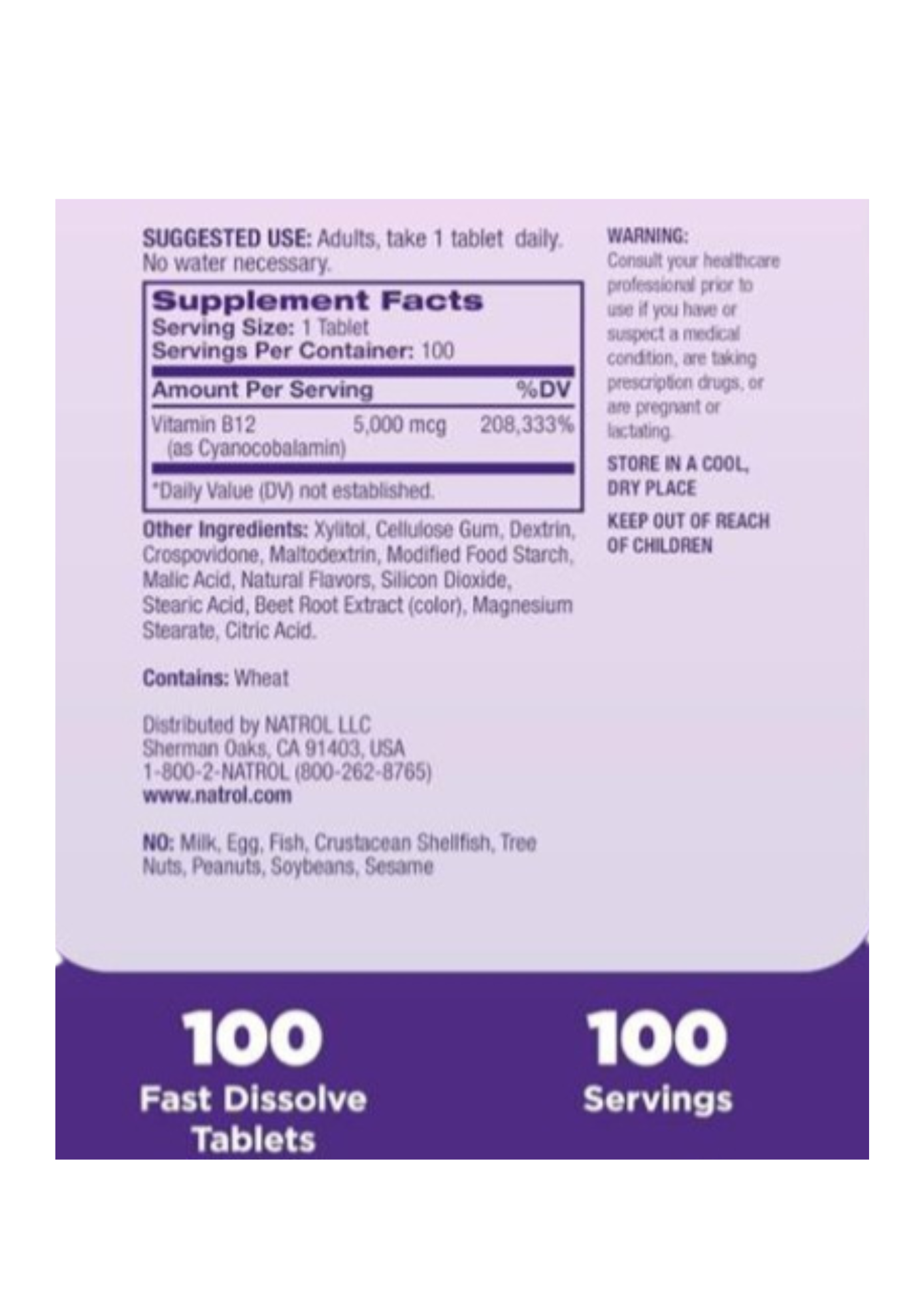 SUGGESTED USE: Adults, take 1 tablet daily. No water necessary.

Supplement Facts
Serving Size: 1 Tablet
Servings Per Container: 100

| Amount Per Serving | | %DV |
|---|---|---|
| Vitamin B12 (as Cyanocobalamin) | 5,000 mcg | 208,333% |

*Daily Value (DV) not established.

Other Ingredients: Xylitol, Cellulose Gum, Dextrin, Crospovidone, Maltodextrin, Modified Food Starch, Malic Acid, Natural Flavors, Silicon Dioxide, Stearic Acid, Beet Root Extract (color), Magnesium Stearate, Citric Acid.

Contains: Wheat

Distributed by NATROL LLC
Sherman Oaks, CA 91403, USA
1-800-2-NATROL (800-262-8765)
www.natrol.com

NO: Milk, Egg, Fish, Crustacean Shellfish, Tree Nuts, Peanuts, Soybeans, Sesame

WARNING:
Consult your healthcare professional prior to use if you have or suspect a medical condition, are taking prescription drugs, or are pregnant or lactating.

STORE IN A COOL, DRY PLACE

KEEP OUT OF REACH OF CHILDREN

100
Fast Dissolve
Tablets

100
Servings